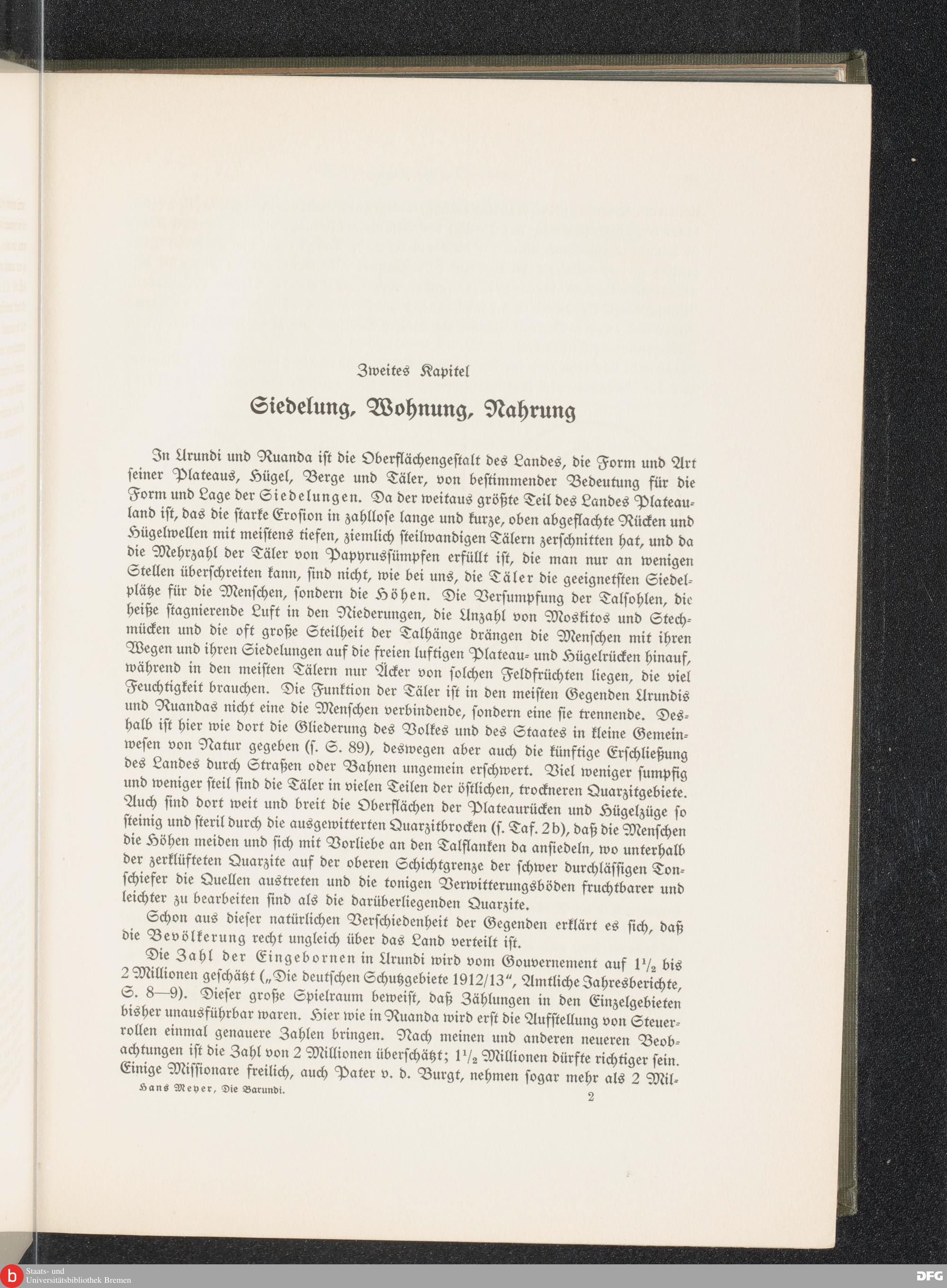 Zweites Kapitel

Siedelung, Wohnung, Nahrung

In Urundi und Ruanda ist die Oberflächengestalt des Landes, die Form und Art seiner Plateaus, Hügel, Berge und Täler, von bestimmender Bedeutung für die Form und Lage der Siedelungen. Da der weitaus größte Teil des Landes Plateauland ist, das die starke Erosion in zahllose lange und kurze, oben abgeflachte Rücken und Hügelwellen mit meistens tiefen, ziemlich steilwandigen Tälern zerschnitten hat, und da die Mehrzahl der Täler von Papyrussümpfen erfüllt ist, die man nur an wenigen Stellen überschreiten kann, sind nicht, wie bei uns, die Täler die geeignetsten Siedelplätze für die Menschen, sondern die Höhen. Die Versumpfung der Talsohlen, die heiße stagnierende Luft in den Niederungen, die Unzahl von Moskitos und Stechmücken und die oft große Steilheit der Talhänge drängen die Menschen mit ihren Wegen und ihren Siedelungen auf die freien luftigen Plateau- und Hügelrücken hinauf, während in den meisten Tälern nur Äcker von solchen Feldfrüchten liegen, die viel Feuchtigkeit brauchen. Die Funktion der Täler ist in den meisten Gegenden Urundis und Ruandas nicht eine die Menschen verbindende, sondern eine sie trennende. Deshalb ist hier wie dort die Gliederung des Volkes und des Staates in kleine Gemeinwesen von Natur gegeben (s. S. 89), deswegen aber auch die künftige Erschließung des Landes durch Straßen oder Bahnen ungemein erschwert. Viel weniger sumpfig und weniger steil sind die Täler in vielen Teilen der östlichen, trockneren Quarzitgebiete. Auch sind dort weit und breit die Oberflächen der Plateaurücken und Hügelzüge so steinig und steril durch die ausgewitterten Quarzitbrocken (s. Taf. 2b), daß die Menschen die Höhen meiden und sich mit Vorliebe an den Talflanken da ansiedeln, wo unterhalb der zerklüfteten Quarzite auf der oberen Schichtgrenze der schwer durchlässigen Tonschiefer die Quellen austreten und die tonigen Verwitterungsböden fruchtbarer und leichter zu bearbeiten sind als die darüberliegenden Quarzite.

Schon aus dieser natürlichen Verschiedenheit der Gegenden erklärt es sich, daß die Bevölkerung recht ungleich über das Land verteilt ist.

Die Zahl der Eingebornen in Urundi wird vom Gouvernement auf $1\frac{1}{2}$ bis 2 Millionen geschätzt („Die deutschen Schutzgebiete 1912/13“, Amtliche Jahresberichte, S. 8—9). Dieser große Spielraum beweist, daß Zählungen in den Einzelgebieten bisher unausführbar waren. Hier wie in Ruanda wird erst die Aufstellung von Steuerrollen einmal genauere Zahlen bringen. Nach meinen und anderen neueren Beobachtungen ist die Zahl von 2 Millionen überschätzt; $1\frac{1}{2}$ Millionen dürfte richtiger sein. Einige Missionare freilich, auch Pater v. d. Burgt, nehmen sogar mehr als 2 Mil-

Hans Meyer, Die Barundi. 2

Staats- und Universitätsbibliothek Bremen

DFG